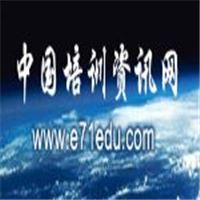 中国培训资讯网

www.e71edu.com